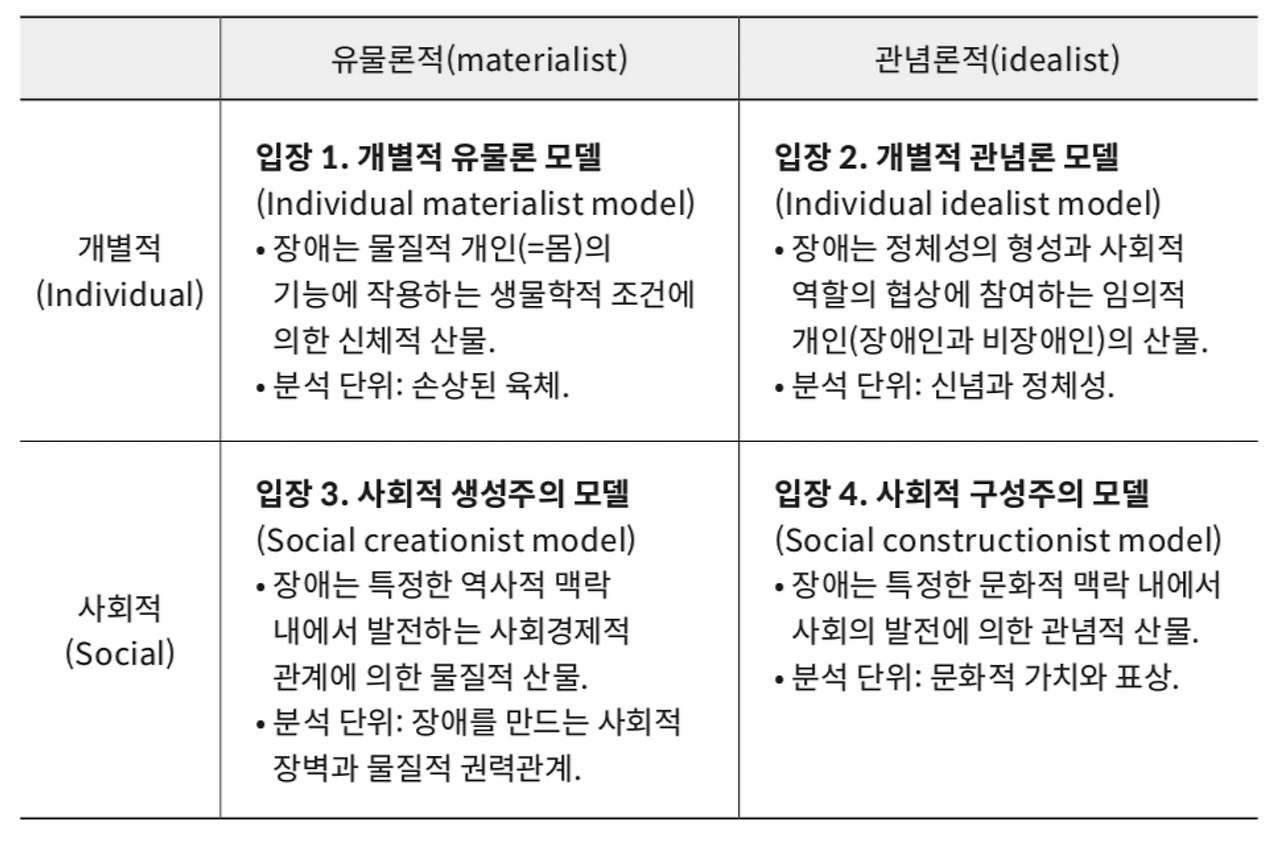 | | 유물론적(materialist) | 관념론적(idealist) |
|---|---|---|
| 개별적 (Individual) | **입장 1. 개별적 유물론 모델** (Individual materialist model) • 장애는 물질적 개인(=몸)의 기능에 작용하는 생물학적 조건에 의한 신체적 산물. • 분석 단위: 손상된 육체. | **입장 2. 개별적 관념론 모델** (Individual idealist model) • 장애는 정체성의 형성과 사회적 역할의 협상에 참여하는 임의적 개인(장애인과 비장애인)의 산물. • 분석 단위: 신념과 정체성. |
| 사회적 (Social) | **입장 3. 사회적 생성주의 모델** (Social creationist model) • 장애는 특정한 역사적 맥락 내에서 발전하는 사회경제적 관계에 의한 물질적 산물. • 분석 단위: 장애를 만드는 사회적 장벽과 물질적 권력관계. | **입장 4. 사회적 구성주의 모델** (Social constructionist model) • 장애는 특정한 문화적 맥락 내에서 사회의 발전에 의한 관념적 산물. • 분석 단위: 문화적 가치와 표상. |